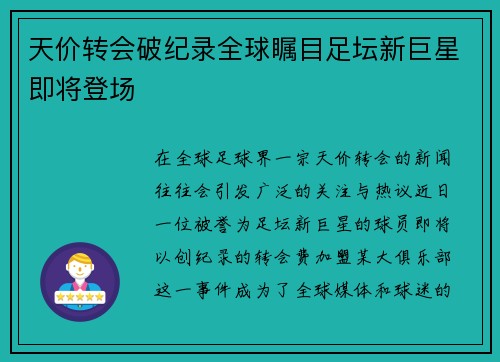 天价转会破纪录全球瞩目足坛新巨星即将登场

在全球足球界一宗天价转会的新闻往往会引发广泛的关注与热议近日一位被誉为足坛新巨星的球员即将以创纪录的转会费加盟某大俱乐部这一事件成为了全球媒体和球迷的